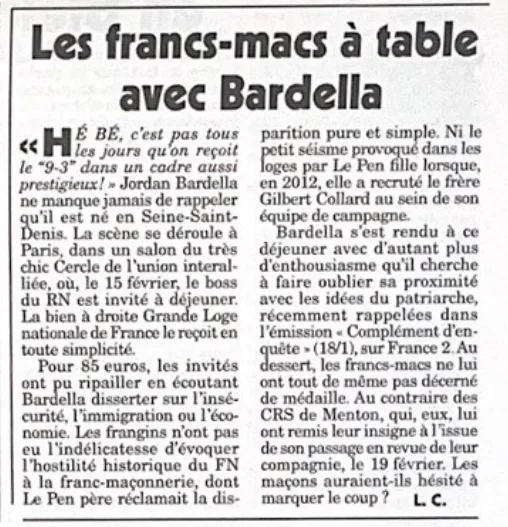 Les francs-macs à table avec Bardella

« HÉ BÉ, c'est pas tous les jours qu'on reçoit le "9-3" dans un cadre aussi prestigieux ! » Jordan Bardella ne manque jamais de rappeler qu'il est né en Seine-Saint-Denis. La scène se déroule à Paris, dans un salon du très chic Cercle de l'union interalliée, où, le 15 février, le boss du RN est invité à déjeuner. La bien à droite Grande Loge nationale de France le reçoit en toute simplicité.

Pour 85 euros, les invités ont pu ripailler en écoutant Bardella disserter sur l'insécurité, l'immigration ou l'économie. Les frangins n'ont pas eu l'indélicatesse d'évoquer l'hostilité historique du FN à la franc-maçonnerie, dont Le Pen père réclamait la disparition pure et simple. Ni le petit séisme provoqué dans les loges par Le Pen fille lorsque, en 2012, elle a recruté le frère Gilbert Collard au sein de son équipe de campagne.

Bardella s'est rendu à ce déjeuner avec d'autant plus d'enthousiasme qu'il cherche à faire oublier sa proximité avec les idées du patriarche, récemment rappelées dans l'émission « Complément d'enquête » (18/1), sur France 2. Au dessert, les francs-macs ne lui ont tout de même pas décerné de médaille. Au contraire des CRS de Menton, qui, eux, lui ont remis leur insigne à l'issue de son passage en revue de leur compagnie, le 19 février. Les maçons auraient-ils hésité à marquer le coup ? L. C.